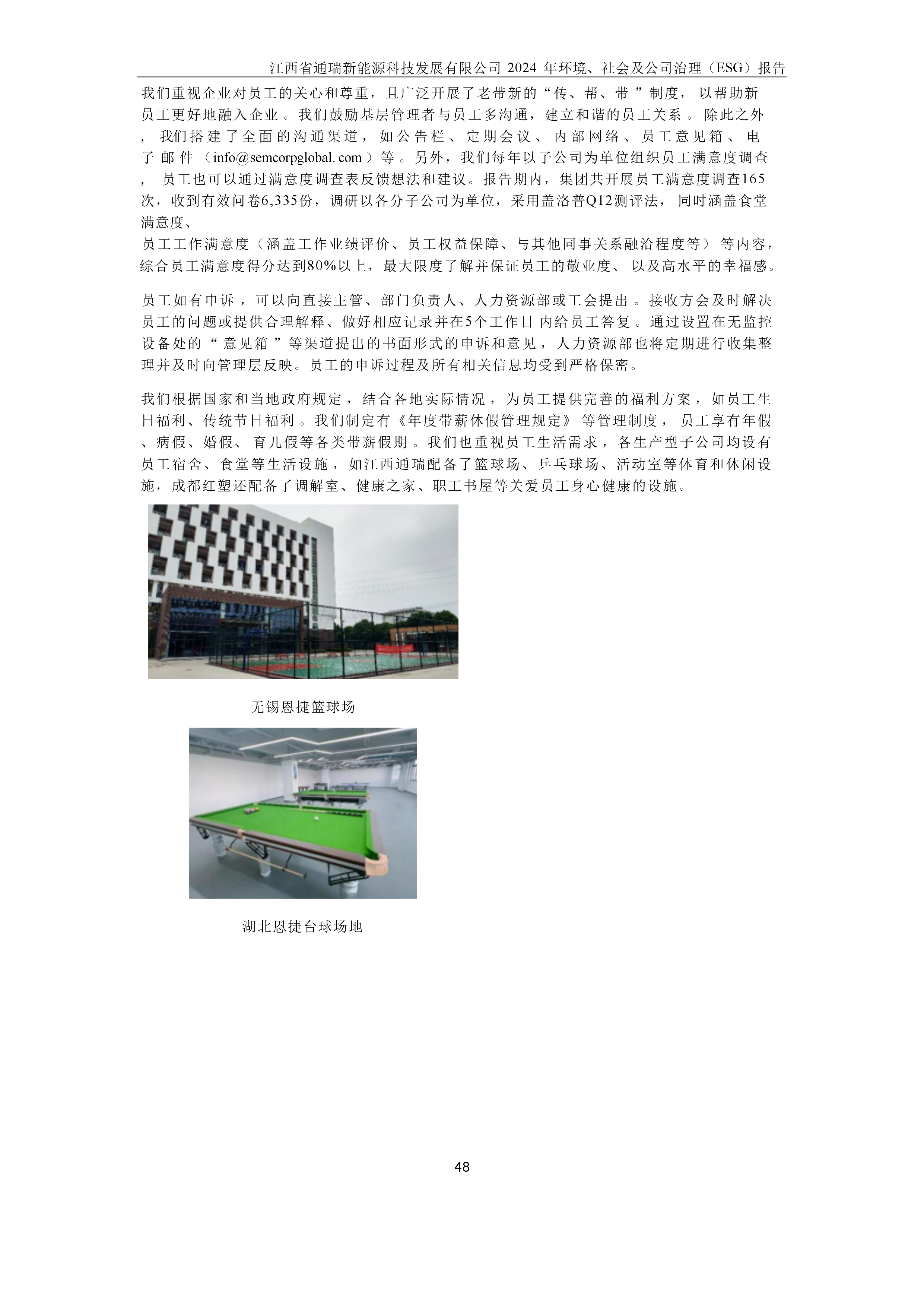 江西省通瑞新能源科技发展有限公司2024年环境、社会及公司治理（ESG）报告

我们重视企业对员工的关心和尊重，且广泛开展了老带新的“传、帮、带”制度，以帮助新员工更好地融入企业。我们鼓励基层管理者与员工多沟通，建立和谐的员工关系。除此之外，我们搭建了全面的沟通渠道，如公告栏、定期会议、内部网络、员工意见箱、电子邮件（info@semcorpglobal.com）等。另外，我们每年以子公司为单位组织员工满意度调查，员工也可以通过满意度调查表反馈想法和建议。报告期内，集团共开展员工满意度调查165次，收到有效问卷6,335份，调研以各分子公司为单位，采用盖洛普Q12测评法，同时涵盖食堂满意度、员工工作满意度（涵盖工作业绩评价、员工权益保障、与其他同事关系融洽程度等）等内容，综合员工满意度得分达到80%以上，最大限度了解并保证员工的敬业度、以及高水平的幸福感。

员工如有申诉，可以向直接主管、部门负责人、人力资源部或工会提出。接收方会及时解决员工的问题或提供合理解释、做好相应记录并在5个工作日内给员工答复。通过设置在无监控设备处的“意见箱”等渠道提出的书面形式的申诉和意见，人力资源部也将定期进行收集整理并及时向管理层反映。员工的申诉过程及所有相关信息均受到严格保密。

我们根据国家和当地政府规定，结合各地实际情况，为员工提供完善的福利方案，如员工生日福利、传统节日福利。我们制定有《年度带薪休假管理规定》等管理制度，员工享有年假、病假、婚假、育儿假等各类带薪假期。我们也重视员工生活需求，各生产型子公司均设有员工宿舍、食堂等生活设施，如江西通瑞配备了篮球场、乒乓球场、活动室等体育和休闲设施，成都红塑还配备了调解室、健康之家、职工书屋等关爱员工身心健康的设施。

无锡恩捷篮球场

湖北恩捷台球场地

48